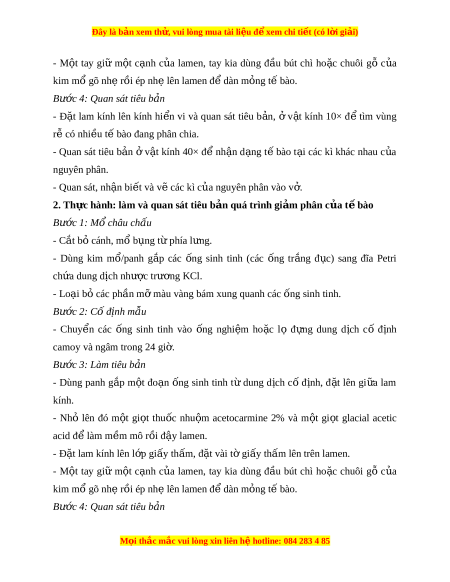 Đây là bản xem thử, vui lòng mua tài liệu để xem chi tiết (có lời giải)

- Một tay giữ một cạnh của lamen, tay kia dùng đầu bút chì hoặc chuôi gỗ của kim mổ gõ nhẹ rồi ép nhẹ lên lamen để dàn mỏng tế bào.

Bước 4: Quan sát tiêu bản

- Đặt lam kính lên kính hiển vi và quan sát tiêu bản, ở vật kính 10× để tìm vùng rễ có nhiều tế bào đang phân chia.

- Quan sát tiêu bản ở vật kính 40× để nhận dạng tế bào tại các kì khác nhau của nguyên phân.

- Quan sát, nhận biết và vẽ các kì của nguyên phân vào vở.

2. Thực hành: làm và quan sát tiêu bản quá trình giảm phân của tế bào

Bước 1: Mổ châu chấu

- Cắt bỏ cánh, mổ bụng từ phía lưng.

- Dùng kim mổ/panh gắp các ống sinh tinh (các ống trắng đục) sang đĩa Petri chứa dung dịch nhược trương KCl.

- Loại bỏ các phần mỡ màu vàng bám xung quanh các ống sinh tinh.

Bước 2: Cố định mẫu

- Chuyển các ống sinh tinh vào ống nghiệm hoặc lọ đựng dung dịch cố định camoy và ngâm trong 24 giờ.

Bước 3: Làm tiêu bản

- Dùng panh gắp một đoạn ống sinh tinh từ dung dịch cố định, đặt lên giữa lam kính.

- Nhỏ lên đó một giọt thuốc nhuộm acetocarmine 2% và một giọt glacial acetic acid để làm mềm mô rồi đậy lamen.

- Đặt lam kính lên lớp giấy thấm, đặt vài tờ giấy thấm lên trên lamen.

- Một tay giữ một cạnh của lamen, tay kia dùng đầu bút chì hoặc chuôi gỗ của kim mổ gõ nhẹ rồi ép nhẹ lên lamen để dàn mỏng tế bào.

Bước 4: Quan sát tiêu bản

Mọi thắc mắc vui lòng xin liên hệ hotline: 084 283 4 85